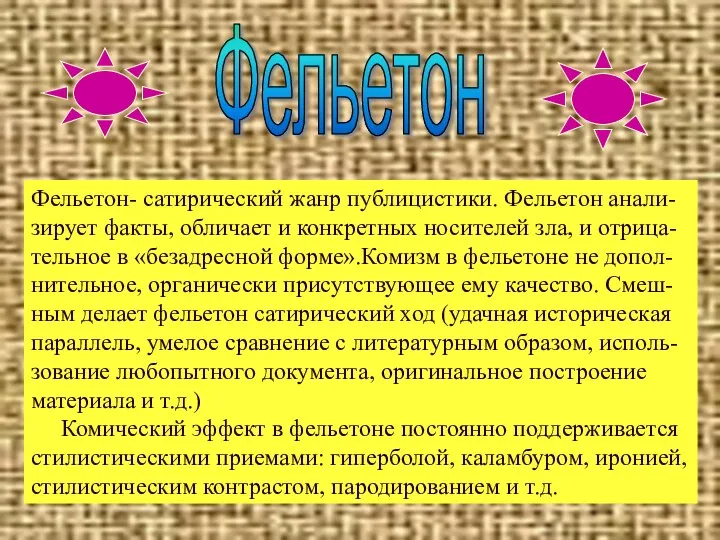 Фельетон

Фельетон- сатирический жанр публицистики. Фельетон анализирует факты, обличает и конкретных носителей зла, и отрицательное в «безадресной форме».Комизм в фельетоне не дополнительное, органически присутствующее ему качество. Смешным делает фельетон сатирический ход (удачная историческая параллель, умелое сравнение с литературным образом, использование любопытного документа, оригинальное построение материала и т.д.)

Комический эффект в фельетоне постоянно поддерживается стилистическими приемами: гиперболой, каламбуром, иронией, стилистическим контрастом, пародированием и т.д.